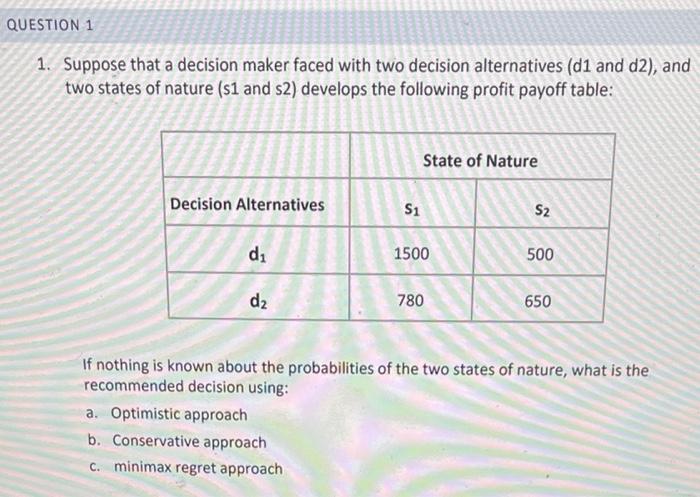 QUESTION 1

1. Suppose that a decision maker faced with two decision alternatives (d1 and d2), and two states of nature (s1 and s2) develops the following profit payoff table:

| | State of Nature | |
|---|---|---|
| Decision Alternatives | $s_1$ | $s_2$ |
| $d_1$ | 1500 | 500 |
| $d_2$ | 780 | 650 |

If nothing is known about the probabilities of the two states of nature, what is the recommended decision using:

a. Optimistic approach

b. Conservative approach

c. minimax regret approach